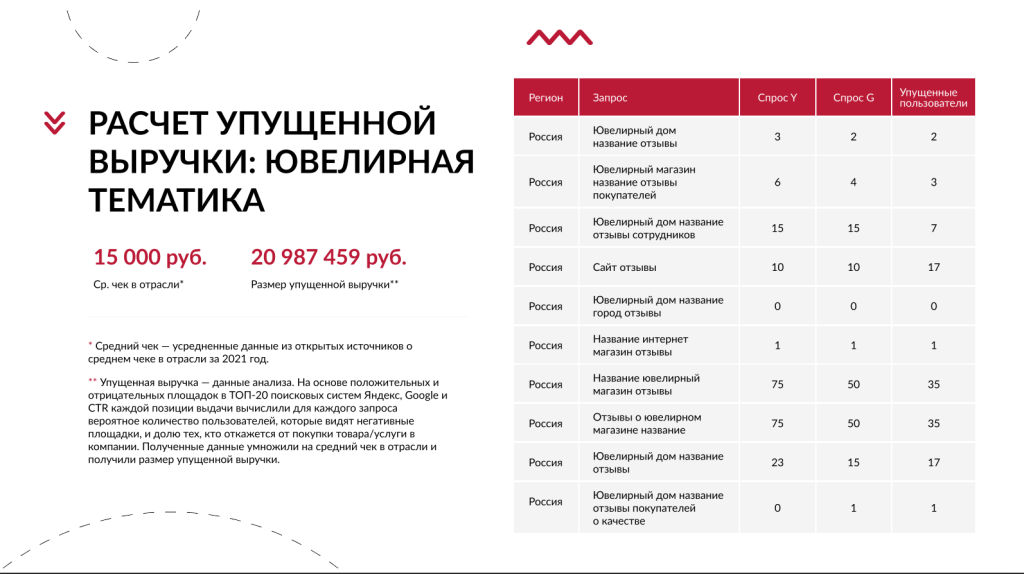 РАСЧЕТ УПУЩЕННОЙ ВЫРУЧКИ: ЮВЕЛИРНАЯ ТЕМАТИКА

15 000 руб.
Ср. чек в отрасли*

20 987 459 руб.
Размер упущенной выручки**

* Средний чек — усредненные данные из открытых источников о среднем чеке в отрасли за 2021 год.

** Упущенная выручка — данные анализа. На основе положительных и отрицательных площадок в ТОП-20 поисковых систем Яндекс, Google и CTR каждой позиции выдачи вычислили для каждого запроса вероятное количество пользователей, которые видят негативные площадки, и долю тех, кто откажется от покупки товара/услуги в компании. Полученные данные умножили на средний чек в отрасли и получили размер упущенной выручки.

| Регион | Запрос | Спрос Y | Спрос G | Упущенные пользователи |
|---|---|---|---|---|
| Россия | Ювелирный дом название отзывы | 3 | 2 | 2 |
| Россия | Ювелирный магазин название отзывы покупателей | 6 | 4 | 3 |
| Россия | Ювелирный дом название отзывы сотрудников | 15 | 15 | 7 |
| Россия | Сайт отзывы | 10 | 10 | 17 |
| Россия | Ювелирный дом название город отзывы | 0 | 0 | 0 |
| Россия | Название интернет магазин отзывы | 1 | 1 | 1 |
| Россия | Название ювелирный магазин отзывы | 75 | 50 | 35 |
| Россия | Отзывы о ювелирном магазине название | 75 | 50 | 35 |
| Россия | Ювелирный дом название отзывы | 23 | 15 | 17 |
| Россия | Ювелирный дом название отзывы покупателей о качестве | 0 | 1 | 1 |